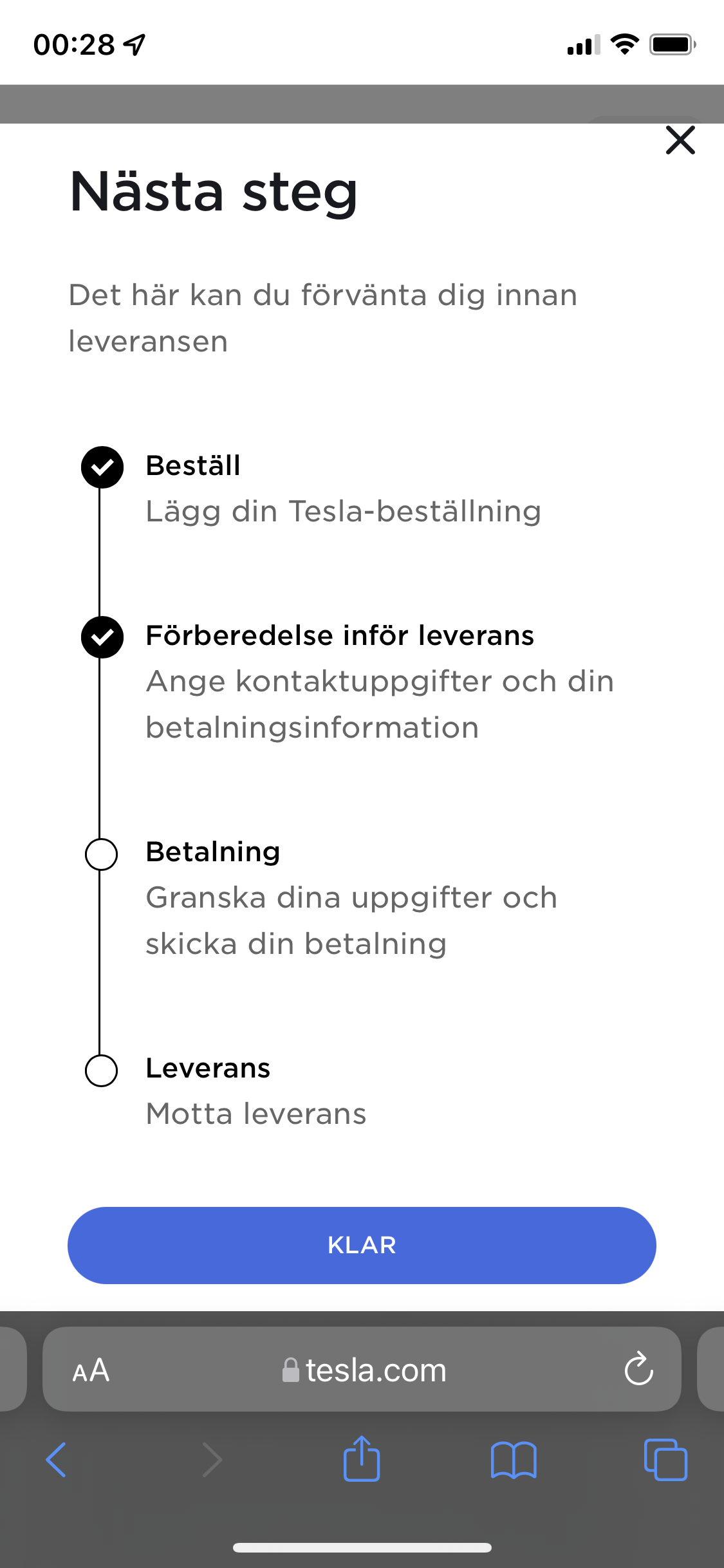 00:28

Nästa steg

Det här kan du förvänta dig innan leveransen

Beställ
Lägg din Tesla-beställning

Förberedelse inför leverans
Ange kontaktuppgifter och din betalningsinformation

Betalning
Granska dina uppgifter och skicka din betalning

Leverans
Motta leverans

KLAR

AA tesla.com